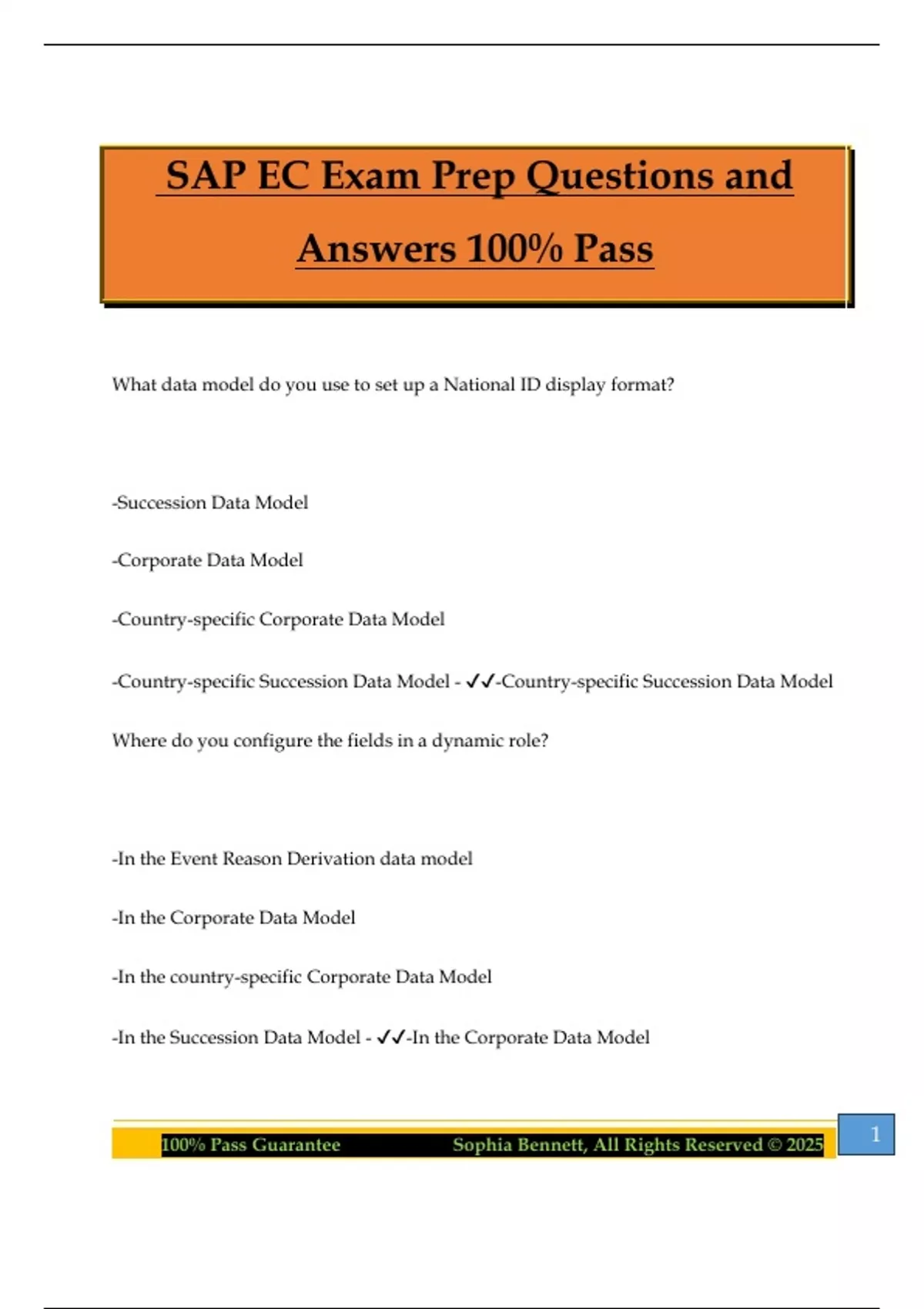 SAP EC Exam Prep Questions and Answers 100% Pass

What data model do you use to set up a National ID display format?

-Succession Data Model

-Corporate Data Model

-Country-specific Corporate Data Model

-Country-specific Succession Data Model - ✓✓-Country-specific Succession Data Model

Where do you configure the fields in a dynamic role?

-In the Event Reason Derivation data model

-In the Corporate Data Model

-In the country-specific Corporate Data Model

-In the Succession Data Model - ✓✓-In the Corporate Data Model

100% Pass Guarantee Sophia Bennett, All Rights Reserved © 2025

1